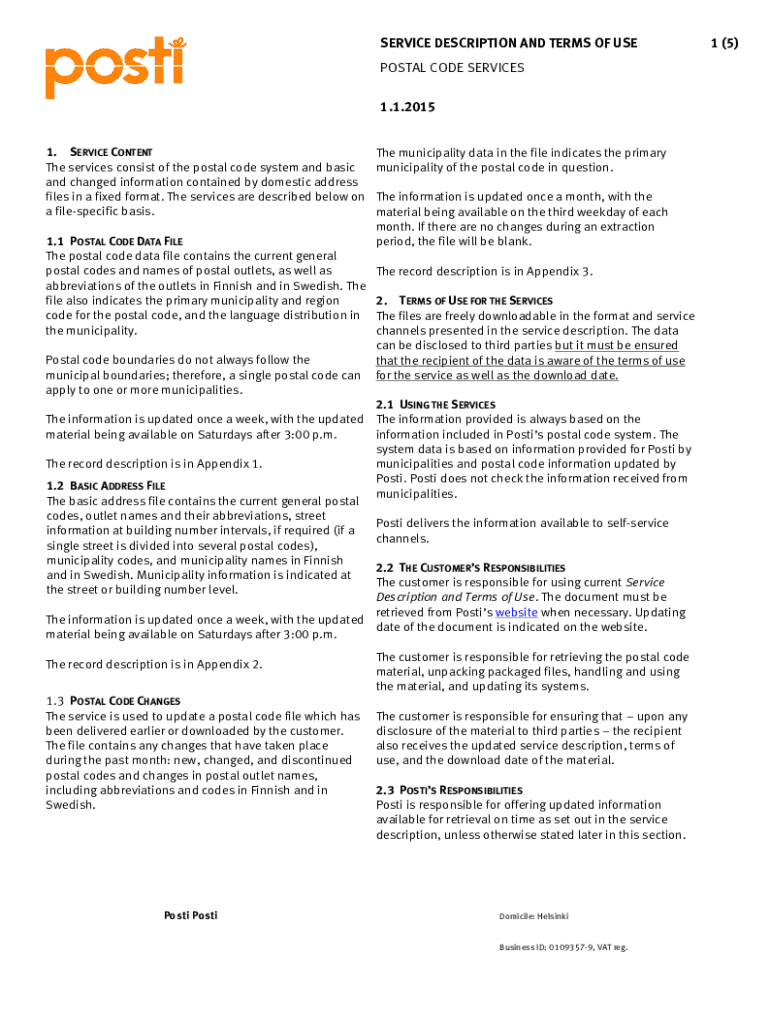 posti

SERVICE DESCRIPTION AND TERMS OF USE

1 (5)

POSTAL CODE SERVICES

1.1.2015

1. SERVICE CONTENT
The services consist of the postal code system and basic and changed information contained by domestic address files in a fixed format. The services are described below on a file-specific basis.

1.1 POSTAL CODE DATA FILE
The postal code data file contains the current general postal codes and names of postal outlets, as well as abbreviations of the outlets in Finnish and in Swedish. The file also indicates the primary municipality and region code for the postal code, and the language distribution in the municipality.

Postal code boundaries do not always follow the municipal boundaries; therefore, a single postal code can apply to one or more municipalities.

The information is updated once a week, with the updated material being available on Saturdays after 3:00 p.m.

The record description is in Appendix 1.

1.2 BASIC ADDRESS FILE
The basic address file contains the current general postal codes, outlet names and their abbreviations, street information at building number intervals, if required (if a single street is divided into several postal codes), municipality codes, and municipality names in Finnish and in Swedish. Municipality information is indicated at the street or building number level.

The information is updated once a week, with the updated material being available on Saturdays after 3:00 p.m.

The record description is in Appendix 2.

1.3 POSTAL CODE CHANGES
The service is used to update a postal code file which has been delivered earlier or downloaded by the customer. The file contains any changes that have taken place during the past month: new, changed, and discontinued postal codes and changes in postal outlet names, including abbreviations and codes in Finnish and in Swedish.

The municipality data in the file indicates the primary municipality of the postal code in question.

The information is updated once a month, with the material being available on the third weekday of each month. If there are no changes during an extraction period, the file will be blank.

The record description is in Appendix 3.

2. TERMS OF USE FOR THE SERVICES
The files are freely downloadable in the format and service channels presented in the service description. The data can be disclosed to third parties but it must be ensured that the recipient of the data is aware of the terms of use for the service as well as the download date.

2.1 USING THE SERVICES
The information provided is always based on the information included in Posti's postal code system. The system data is based on information provided for Posti by municipalities and postal code information updated by Posti. Posti does not check the information received from municipalities.

Posti delivers the information available to self-service channels.

2.2 THE CUSTOMER'S RESPONSIBILITIES
The customer is responsible for using current Service Description and Terms of Use. The document must be retrieved from Posti's website when necessary. Updating date of the document is indicated on the website.

The customer is responsible for retrieving the postal code material, unpacking packaged files, handling and using the material, and updating its systems.

The customer is responsible for ensuring that – upon any disclosure of the material to third parties – the recipient also receives the updated service description, terms of use, and the download date of the material.

2.3 POSTI'S RESPONSIBILITIES
Posti is responsible for offering updated information available for retrieval on time as set out in the service description, unless otherwise stated later in this section.

Posti Posti

Domicile: Helsinki

Business ID: 0109357-9, VAT reg.